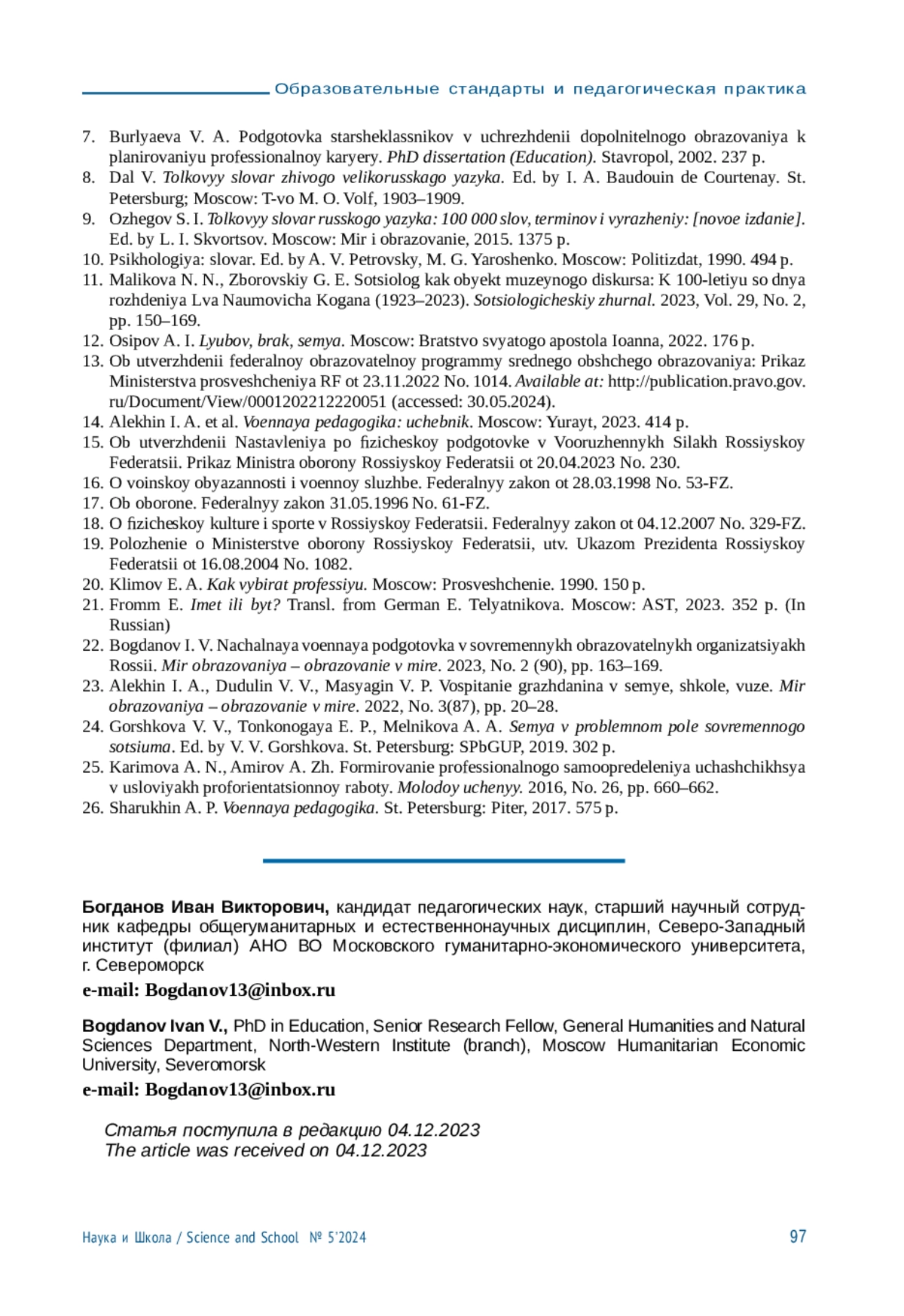 Образовательные стандарты и педагогическая практика

7. Burlyaeva V. A. Podgotovka starsheklassnikov v uchrezhdenii dopolnitelnogo obrazovaniya k planirovaniyu professionalnoy karyery. PhD dissertation (Education). Stavropol, 2002. 237 p.
8. Dal V. Tolkovyy slovar zhivogo velikorusskago yazyka. Ed. by I. A. Baudouin de Courtenay. St. Petersburg; Moscow: T-vo M. O. Volf, 1903–1909.
9. Ozhegov S. I. Tolkovyy slovar russkogo yazyka: 100 000 slov, terminov i vyrazheniy: [novoe izdanie]. Ed. by L. I. Skvortsov. Moscow: Mir i obrazovanie, 2015. 1375 p.
10. Psikhologiya: slovar. Ed. by A. V. Petrovsky, M. G. Yaroshenko. Moscow: Politizdat, 1990. 494 p.
11. Malikova N. N., Zborovskiy G. E. Sotsiolog kak obyekt muzeynogo diskursa: K 100-letiyu so dnya rozhdeniya Lva Naumovicha Kogana (1923–2023). Sotsiologicheskiy zhurnal. 2023, Vol. 29, No. 2, pp. 150–169.
12. Osipov A. I. Lyubov, brak, semya. Moscow: Bratstvo svyatogo apostola Ioanna, 2022. 176 p.
13. Ob utverzhdenii federalnoy obrazovatelnoy programmy srednego obshchego obrazovaniya: Prikaz Ministerstva prosveshcheniya RF ot 23.11.2022 No. 1014. Available at: http://publication.pravo.gov.ru/Document/View/0001202212220051 (accessed: 30.05.2024).
14. Alekhin I. A. et al. Voennaya pedagogika: uchebnik. Moscow: Yurayt, 2023. 414 p.
15. Ob utverzhdenii Nastavleniya po fizicheskoy podgotovke v Vooruzhennykh Silakh Rossiyskoy Federatsii. Prikaz Ministra oborony Rossiyskoy Federatsii ot 20.04.2023 No. 230.
16. O voinskoy obyazannosti i voennoy sluzhbe. Federalnyy zakon ot 28.03.1998 No. 53-FZ.
17. Ob oborone. Federalnyy zakon 31.05.1996 No. 61-FZ.
18. O fizicheskoy kulture i sporte v Rossiyskoy Federatsii. Federalnyy zakon ot 04.12.2007 No. 329-FZ.
19. Polozhenie o Ministerstve oborony Rossiyskoy Federatsii, utv. Ukazom Prezidenta Rossiyskoy Federatsii ot 16.08.2004 No. 1082.
20. Klimov E. A. Kak vybirat professiyu. Moscow: Prosveshchenie. 1990. 150 p.
21. Fromm E. Imet ili byt? Transl. from German E. Telyatnikova. Moscow: AST, 2023. 352 p. (In Russian)
22. Bogdanov I. V. Nachalnaya voennaya podgotovka v sovremennykh obrazovatelnykh organizatsiyakh Rossii. Mir obrazovaniya – obrazovanie v mire. 2023, No. 2 (90), pp. 163–169.
23. Alekhin I. A., Dudulin V. V., Masyagin V. P. Vospitanie grazhdanina v semye, shkole, vuze. Mir obrazovaniya – obrazovanie v mire. 2022, No. 3(87), pp. 20–28.
24. Gorshkova V. V., Tonkonogaya E. P., Melnikova A. A. Semya v problemnom pole sovremennogo sotsiuma. Ed. by V. V. Gorshkova. St. Petersburg: SPbGUP, 2019. 302 p.
25. Karimova A. N., Amirov A. Zh. Formirovanie professionalnogo samoopredeleniya uchashchikhsya v usloviyakh proforientatsionnoy raboty. Molodoy uchenyy. 2016, No. 26, pp. 660–662.
26. Sharukhin A. P. Voennaya pedagogika. St. Petersburg: Piter, 2017. 575 p.

Богданов Иван Викторович, кандидат педагогических наук, старший научный сотрудник кафедры общегуманитарных и естественнонаучных дисциплин, Северо-Западный институт (филиал) АНО ВО Московского гуманитарно-экономического университета, г. Североморск

e-mail: Bogdanov13@inbox.ru

Bogdanov Ivan V., PhD in Education, Senior Research Fellow, General Humanities and Natural Sciences Department, North-Western Institute (branch), Moscow Humanitarian Economic University, Severomorsk

e-mail: Bogdanov13@inbox.ru

Статья поступила в редакцию 04.12.2023
The article was received on 04.12.2023

Наука и Школа / Science and School № 5'2024 97